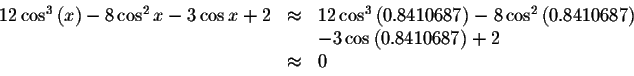 $12\cos^3(x) - 8\cos^2 x - 3\cos x + 2 \approx 12\cos^3(0.8410687) - 8\cos^2(0.8410687)$
$-3\cos(0.8410687) + 2$
$\approx 0$